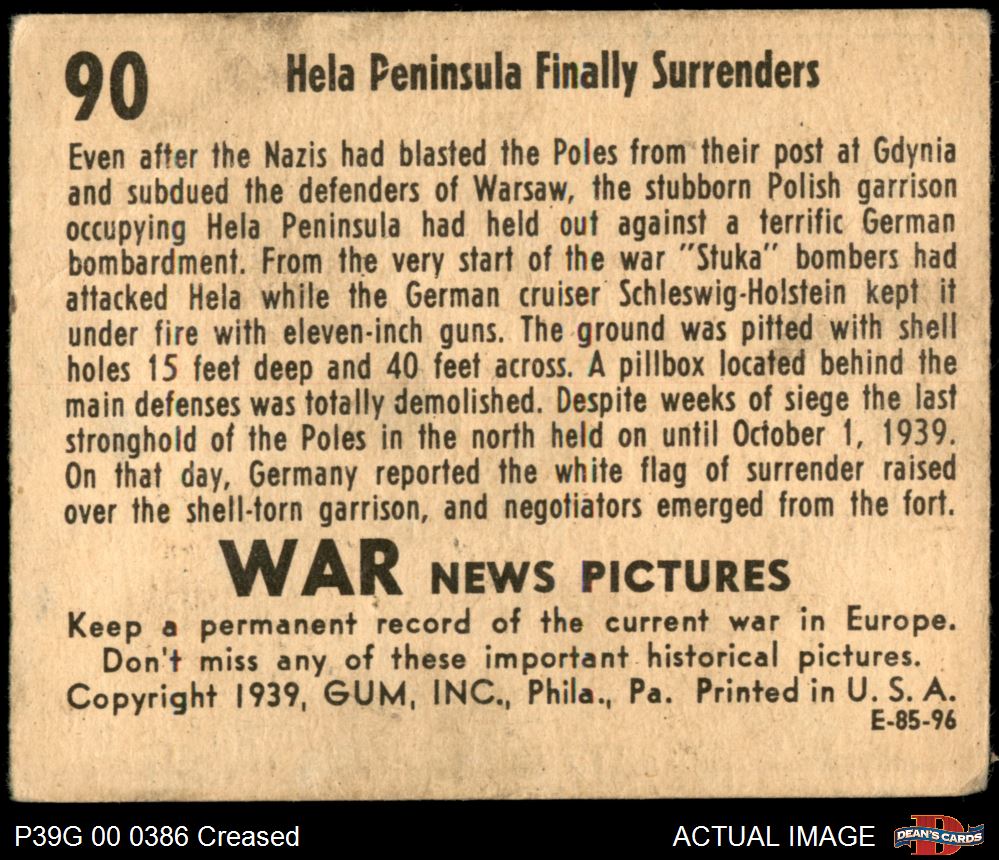 90 Hela Peninsula Finally Surrenders

Even after the Nazis had blasted the Poles from their post at Gdynia and subdued the defenders of Warsaw, the stubborn Polish garrison occupying Hela Peninsula had held out against a terrific German bombardment. From the very start of the war "Stuka" bombers had attacked Hela while the German cruiser Schleswig-Holstein kept it under fire with eleven-inch guns. The ground was pitted with shell holes 15 feet deep and 40 feet across. A pillbox located behind the main defenses was totally demolished. Despite weeks of siege the last stronghold of the Poles in the north held on until October 1, 1939. On that day, Germany reported the white flag of surrender raised over the shell-torn garrison, and negotiators emerged from the fort.

WAR NEWS PICTURES

Keep a permanent record of the current war in Europe. Don't miss any of these important historical pictures.

Copyright 1939, GUM, INC., Phila., Pa. Printed in U. S. A.
E-85-96

P39G 00 0386 Creased

ACTUAL IMAGE

DEAN'S CARDS